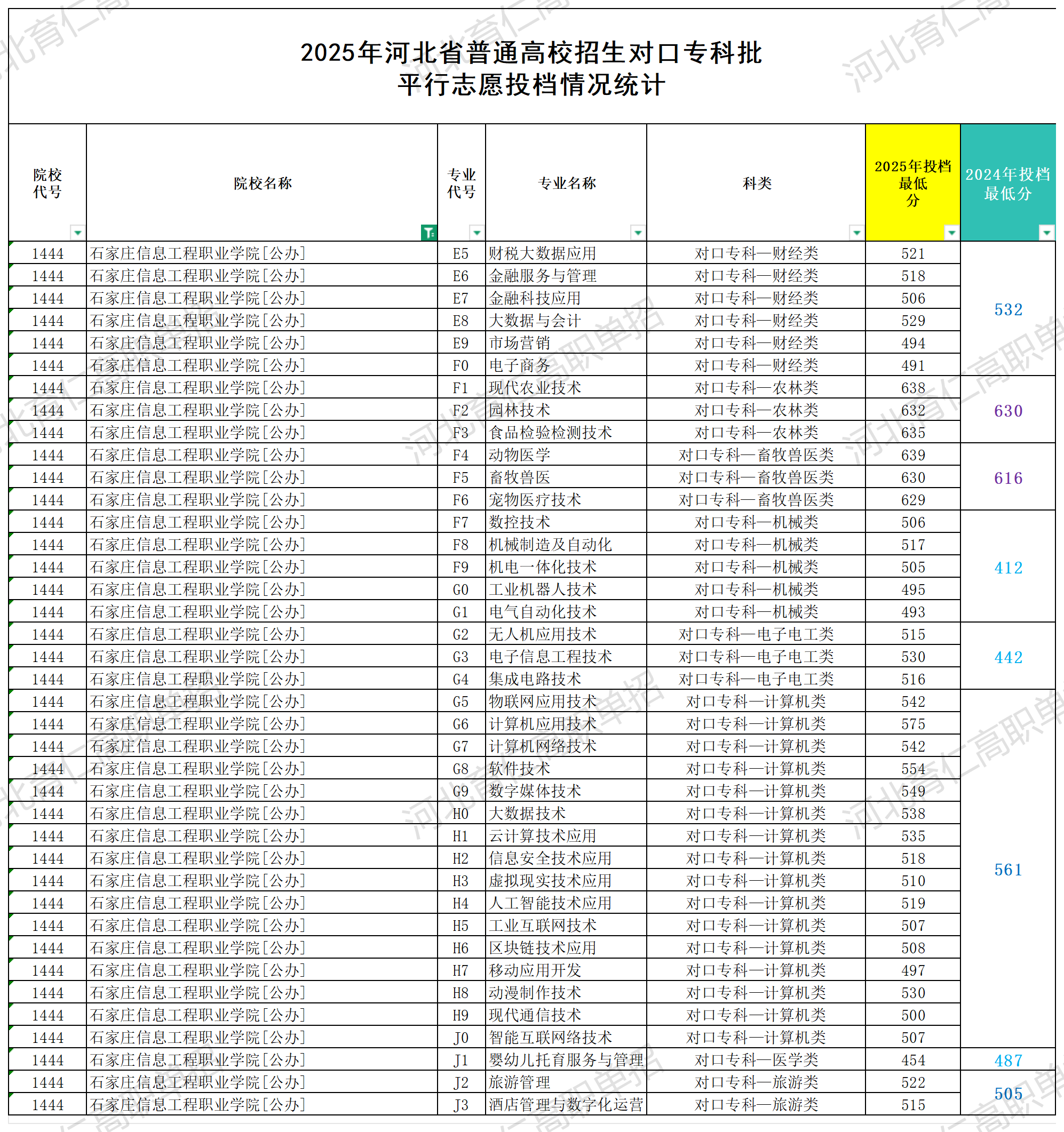 2025年河北省普通高校招生对口专科批
平行志愿投档情况统计

| 院校代号 | 院校名称 | 专业代号 | 专业名称 | 科类 | 2025年投档最低分 | 2024年投档最低分 |
|---|---|---|---|---|---|---|
| 1444 | 石家庄信息工程职业学院[公办] | E5 | 财税大数据应用 | 对口专科—财经类 | 521 | 532 |
| 1444 | 石家庄信息工程职业学院[公办] | E6 | 金融服务与管理 | 对口专科—财经类 | 518 | |
| 1444 | 石家庄信息工程职业学院[公办] | E7 | 金融科技应用 | 对口专科—财经类 | 506 | |
| 1444 | 石家庄信息工程职业学院[公办] | E8 | 大数据与会计 | 对口专科—财经类 | 529 | |
| 1444 | 石家庄信息工程职业学院[公办] | E9 | 市场营销 | 对口专科—财经类 | 494 | |
| 1444 | 石家庄信息工程职业学院[公办] | F0 | 电子商务 | 对口专科—财经类 | 491 | |
| 1444 | 石家庄信息工程职业学院[公办] | F1 | 现代农业技术 | 对口专科—农林类 | 638 | 630 |
| 1444 | 石家庄信息工程职业学院[公办] | F2 | 园林技术 | 对口专科—农林类 | 632 | |
| 1444 | 石家庄信息工程职业学院[公办] | F3 | 食品检验检测技术 | 对口专科—农林类 | 635 | |
| 1444 | 石家庄信息工程职业学院[公办] | F4 | 动物医学 | 对口专科—畜牧兽医类 | 639 | 616 |
| 1444 | 石家庄信息工程职业学院[公办] | F5 | 畜牧兽医 | 对口专科—畜牧兽医类 | 630 | |
| 1444 | 石家庄信息工程职业学院[公办] | F6 | 宠物医疗技术 | 对口专科—畜牧兽医类 | 629 | |
| 1444 | 石家庄信息工程职业学院[公办] | F7 | 数控技术 | 对口专科—机械类 | 506 | 412 |
| 1444 | 石家庄信息工程职业学院[公办] | F8 | 机械制造及自动化 | 对口专科—机械类 | 517 | |
| 1444 | 石家庄信息工程职业学院[公办] | F9 | 机电一体化技术 | 对口专科—机械类 | 505 | |
| 1444 | 石家庄信息工程职业学院[公办] | G0 | 工业机器人技术 | 对口专科—机械类 | 495 | |
| 1444 | 石家庄信息工程职业学院[公办] | G1 | 电气自动化技术 | 对口专科—机械类 | 493 | |
| 1444 | 石家庄信息工程职业学院[公办] | G2 | 无人机应用技术 | 对口专科—电子电工类 | 515 | 442 |
| 1444 | 石家庄信息工程职业学院[公办] | G3 | 电子信息工程技术 | 对口专科—电子电工类 | 530 | |
| 1444 | 石家庄信息工程职业学院[公办] | G4 | 集成电路技术 | 对口专科—电子电工类 | 516 | |
| 1444 | 石家庄信息工程职业学院[公办] | G5 | 物联网应用技术 | 对口专科—计算机类 | 542 | 561 |
| 1444 | 石家庄信息工程职业学院[公办] | G6 | 计算机应用技术 | 对口专科—计算机类 | 575 | |
| 1444 | 石家庄信息工程职业学院[公办] | G7 | 计算机网络技术 | 对口专科—计算机类 | 542 | |
| 1444 | 石家庄信息工程职业学院[公办] | G8 | 软件技术 | 对口专科—计算机类 | 554 | |
| 1444 | 石家庄信息工程职业学院[公办] | G9 | 数字媒体技术 | 对口专科—计算机类 | 549 | |
| 1444 | 石家庄信息工程职业学院[公办] | H0 | 大数据技术 | 对口专科—计算机类 | 538 | |
| 1444 | 石家庄信息工程职业学院[公办] | H1 | 云计算技术应用 | 对口专科—计算机类 | 535 | |
| 1444 | 石家庄信息工程职业学院[公办] | H2 | 信息安全技术应用 | 对口专科—计算机类 | 518 | |
| 1444 | 石家庄信息工程职业学院[公办] | H3 | 虚拟现实技术应用 | 对口专科—计算机类 | 510 | |
| 1444 | 石家庄信息工程职业学院[公办] | H4 | 人工智能技术应用 | 对口专科—计算机类 | 519 | |
| 1444 | 石家庄信息工程职业学院[公办] | H5 | 工业互联网技术 | 对口专科—计算机类 | 507 | |
| 1444 | 石家庄信息工程职业学院[公办] | H6 | 区块链技术应用 | 对口专科—计算机类 | 508 | |
| 1444 | 石家庄信息工程职业学院[公办] | H7 | 移动应用开发 | 对口专科—计算机类 | 497 | |
| 1444 | 石家庄信息工程职业学院[公办] | H8 | 动漫制作技术 | 对口专科—计算机类 | 530 | |
| 1444 | 石家庄信息工程职业学院[公办] | H9 | 现代通信技术 | 对口专科—计算机类 | 500 | |
| 1444 | 石家庄信息工程职业学院[公办] | J0 | 智能互联网络技术 | 对口专科—计算机类 | 507 | |
| 1444 | 石家庄信息工程职业学院[公办] | J1 | 婴幼儿托育服务与管理 | 对口专科—医学类 | 454 | 487 |
| 1444 | 石家庄信息工程职业学院[公办] | J2 | 旅游管理 | 对口专科—旅游类 | 522 | 505 |
| 1444 | 石家庄信息工程职业学院[公办] | J3 | 酒店管理与数字化运营 | 对口专科—旅游类 | 515 | |

河北育仁高职单招